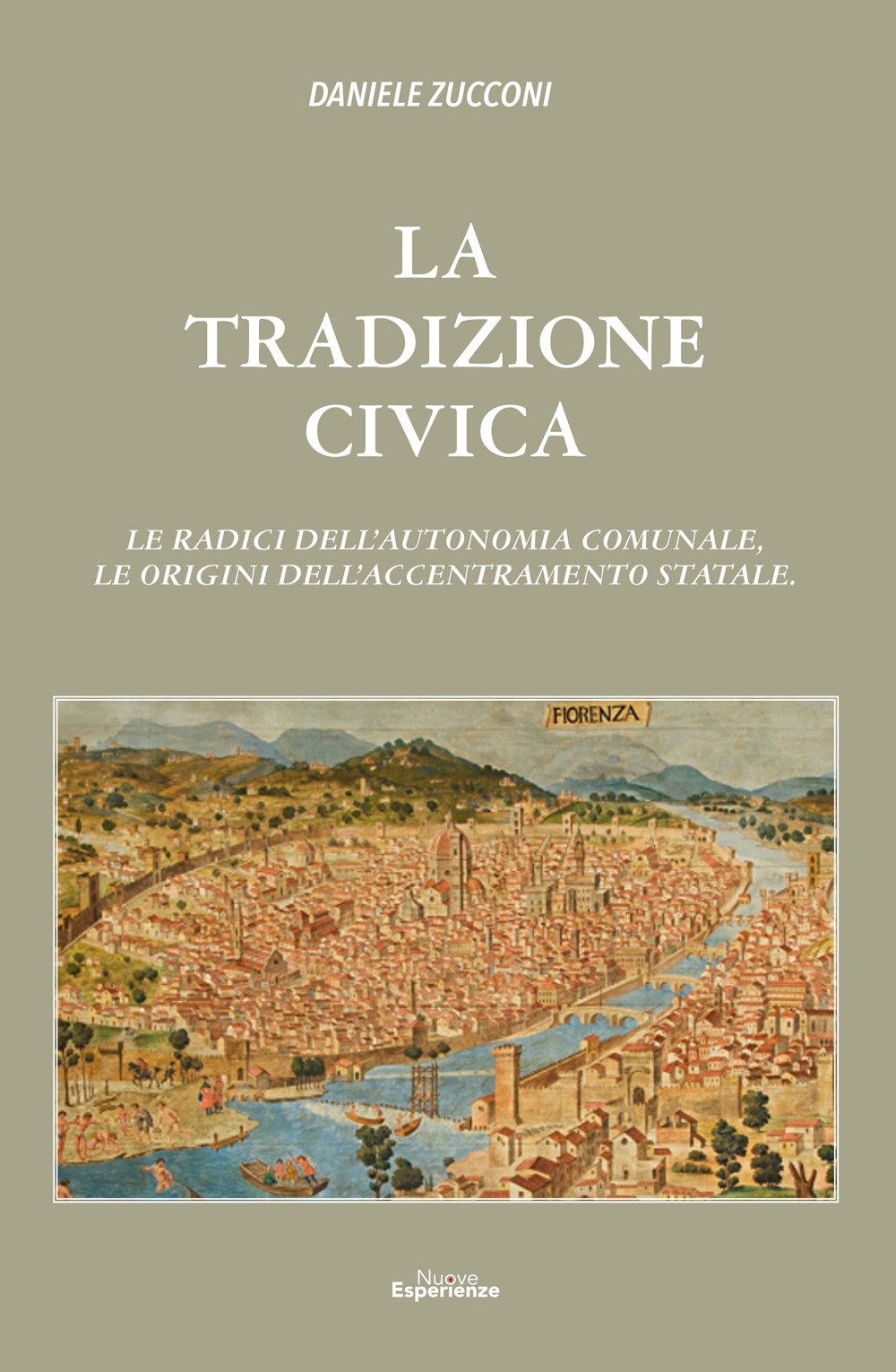 DANIELE ZUCCONI

LA TRADIZIONE CIVICA

LE RADICI DELL'AUTONOMIA COMUNALE, LE ORIGINI DELL'ACCENTRAMENTO STATALE.

FIORENZA

Nuove Esperienze